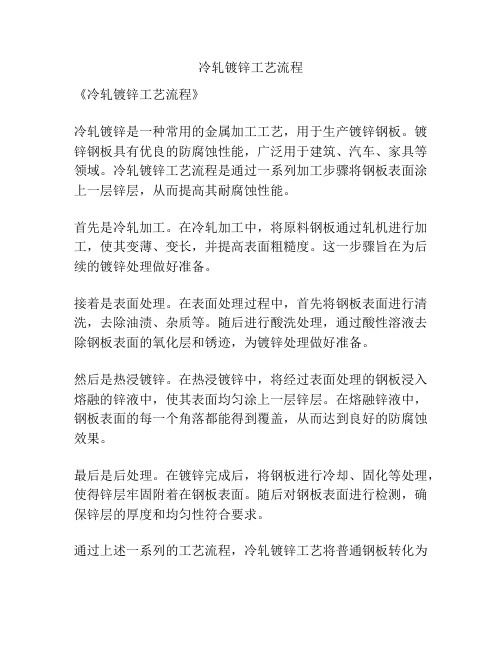 冷轧镀锌工艺流程

《冷轧镀锌工艺流程》

冷轧镀锌是一种常用的金属加工工艺，用于生产镀锌钢板。镀锌钢板具有优良的防腐蚀性能，广泛用于建筑、汽车、家具等领域。冷轧镀锌工艺流程是通过一系列加工步骤将钢板表面涂上一层锌层，从而提高其耐腐蚀性能。

首先是冷轧加工。在冷轧加工中，将原料钢板通过轧机进行加工，使其变薄、变长，并提高表面粗糙度。这一步骤旨在为后续的镀锌处理做好准备。

接着是表面处理。在表面处理过程中，首先将钢板表面进行清洗，去除油渍、杂质等。随后进行酸洗处理，通过酸性溶液去除钢板表面的氧化层和锈迹，为镀锌处理做好准备。

然后是热浸镀锌。在热浸镀锌中，将经过表面处理的钢板浸入熔融的锌液中，使其表面均匀涂上一层锌层。在熔融锌液中，钢板表面的每一个角落都能得到覆盖，从而达到良好的防腐蚀效果。

最后是后处理。在镀锌完成后，将钢板进行冷却、固化等处理，使得锌层牢固附着在钢板表面。随后对钢板表面进行检测，确保锌层的厚度和均匀性符合要求。

通过上述一系列的工艺流程，冷轧镀锌工艺将普通钢板转化为